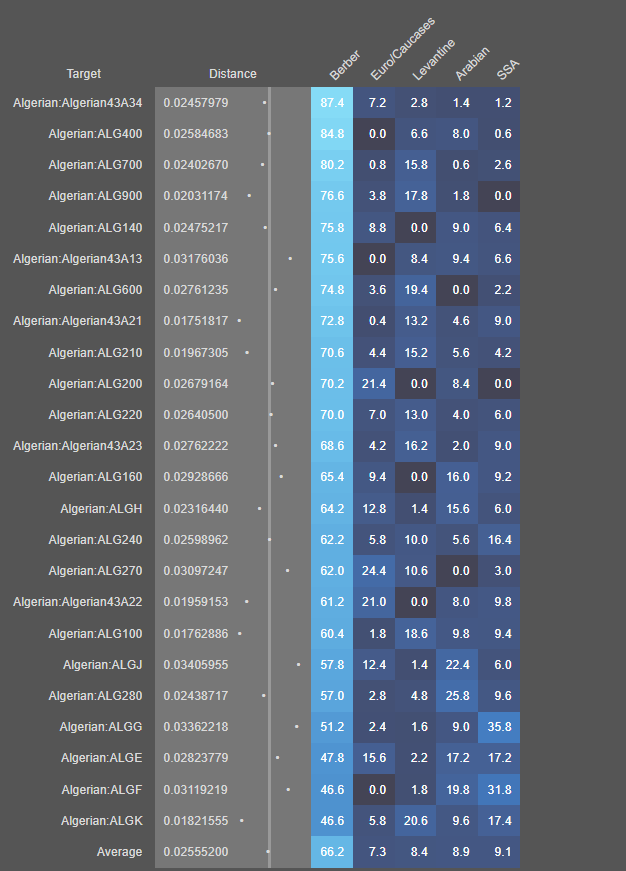 | Target | Distance | Berber | Euro/Caucases | Levantine | Arabian | SSA |
|---|---|---|---|---|---|---|
| Algerian:Algerian43A34 | 0.02457979 | 87.4 | 7.2 | 2.8 | 1.4 | 1.2 |
| Algerian:ALG400 | 0.02584683 | 84.8 | 0.0 | 6.6 | 8.0 | 0.6 |
| Algerian:ALG700 | 0.02402670 | 80.2 | 0.8 | 15.8 | 0.6 | 2.6 |
| Algerian:ALG900 | 0.02031174 | 76.6 | 3.8 | 17.8 | 1.8 | 0.0 |
| Algerian:ALG140 | 0.02475217 | 75.8 | 8.8 | 0.0 | 9.0 | 6.4 |
| Algerian:Algerian43A13 | 0.03176036 | 75.6 | 0.0 | 8.4 | 9.4 | 6.6 |
| Algerian:ALG600 | 0.02761235 | 74.8 | 3.6 | 19.4 | 0.0 | 2.2 |
| Algerian:Algerian43A21 | 0.01751817 | 72.8 | 0.4 | 13.2 | 4.6 | 9.0 |
| Algerian:ALG210 | 0.01967305 | 70.6 | 4.4 | 15.2 | 5.6 | 4.2 |
| Algerian:ALG200 | 0.02679164 | 70.2 | 21.4 | 0.0 | 8.4 | 0.0 |
| Algerian:ALG220 | 0.02640500 | 70.0 | 7.0 | 13.0 | 4.0 | 6.0 |
| Algerian:Algerian43A23 | 0.02762222 | 68.6 | 4.2 | 16.2 | 2.0 | 9.0 |
| Algerian:ALG160 | 0.02928666 | 65.4 | 9.4 | 0.0 | 16.0 | 9.2 |
| Algerian:ALGH | 0.02316440 | 64.2 | 12.8 | 1.4 | 15.6 | 6.0 |
| Algerian:ALG240 | 0.02598962 | 62.2 | 5.8 | 10.0 | 5.6 | 16.4 |
| Algerian:ALG270 | 0.03097247 | 62.0 | 24.4 | 10.6 | 0.0 | 3.0 |
| Algerian:Algerian43A22 | 0.01959153 | 61.2 | 21.0 | 0.0 | 8.0 | 9.8 |
| Algerian:ALG100 | 0.01762886 | 60.4 | 1.8 | 18.6 | 9.8 | 9.4 |
| Algerian:ALGJ | 0.03405955 | 57.8 | 12.4 | 1.4 | 22.4 | 6.0 |
| Algerian:ALG280 | 0.02438717 | 57.0 | 2.8 | 4.8 | 25.8 | 9.6 |
| Algerian:ALGG | 0.03362218 | 51.2 | 2.4 | 1.6 | 9.0 | 35.8 |
| Algerian:ALGE | 0.02823779 | 47.8 | 15.6 | 2.2 | 17.2 | 17.2 |
| Algerian:ALGF | 0.03119219 | 46.6 | 0.0 | 1.8 | 19.8 | 31.8 |
| Algerian:ALGK | 0.01821555 | 46.6 | 5.8 | 20.6 | 9.6 | 17.4 |
| Average | 0.02555200 | 66.2 | 7.3 | 8.4 | 8.9 | 9.1 |